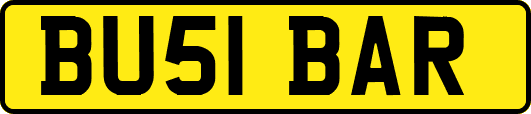 BU51 BAR